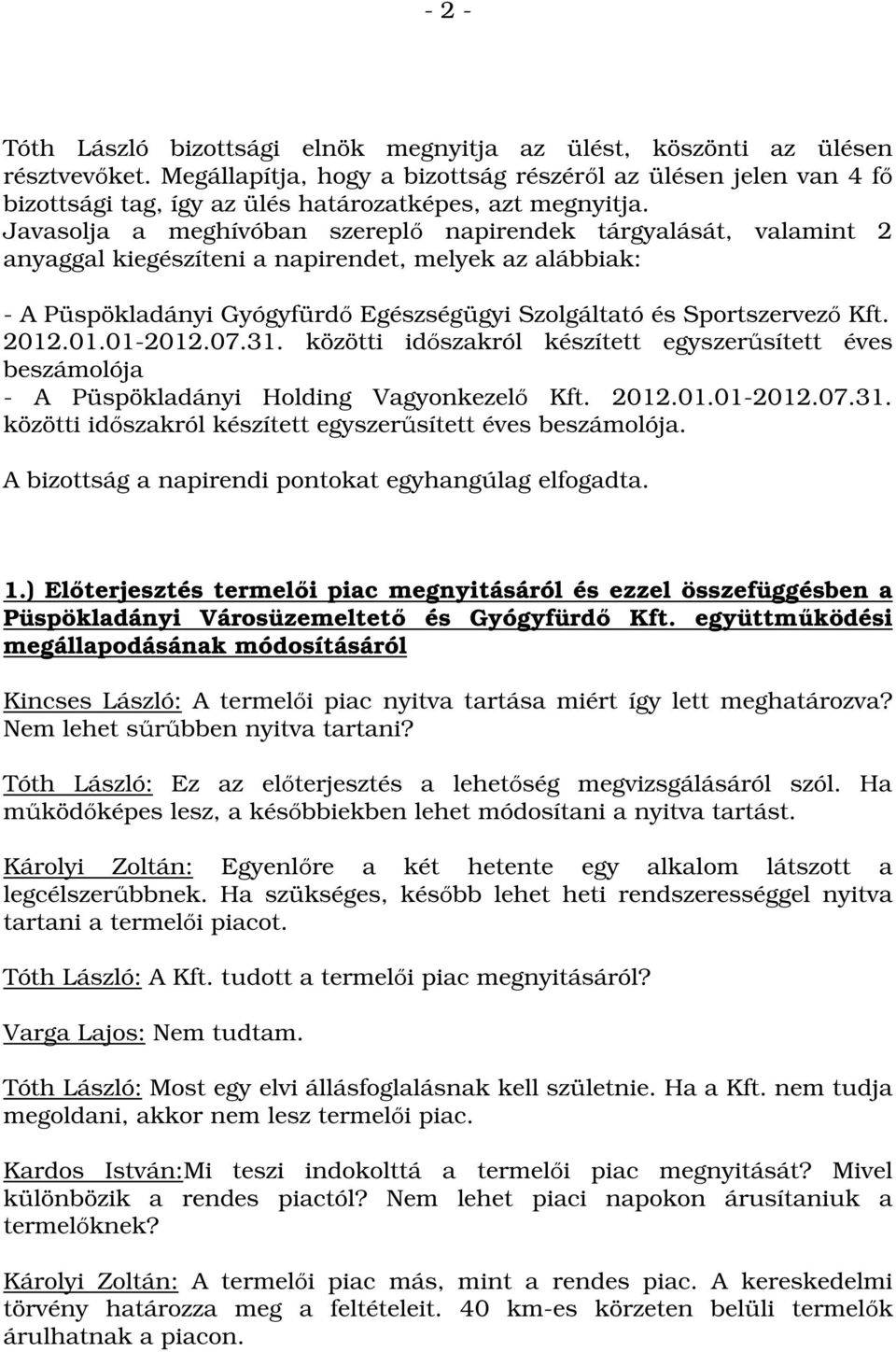 - 2 -

Tóth László bizottsági elnök megnyitja az ülést, köszönti az ülésen résztvevőket. Megállapítja, hogy a bizottság részéről az ülésen jelen van 4 fő bizottsági tag, így az ülés határozatképes, azt megnyitja. Javasolja a meghívóban szereplő napirendek tárgyalását, valamint 2 anyaggal kiegészíteni a napirendet, melyek az alábbiak:

- A Püspökladányi Gyógyfürdő Egészségügyi Szolgáltató és Sportszervező Kft. 2012.01.01-2012.07.31. közötti időszakról készített egyszerűsített éves beszámolója
- A Püspökladányi Holding Vagyonkezelő Kft. 2012.01.01-2012.07.31. közötti időszakról készített egyszerűsített éves beszámolója.

A bizottság a napirendi pontokat egyhangúlag elfogadta.

1.) Előterjesztés termelői piac megnyitásáról és ezzel összefüggésben a Püspökladányi Városüzemeltető és Gyógyfürdő Kft. együttműködési megállapodásának módosításáról

Kincses László: A termelői piac nyitva tartása miért így lett meghatározva? Nem lehet sűrűbben nyitva tartani?

Tóth László: Ez az előterjesztés a lehetőség megvizsgálásáról szól. Ha működőképes lesz, a későbbiekben lehet módosítani a nyitva tartást.

Károlyi Zoltán: Egyenlőre a két hetente egy alkalom látszott a legcélszerűbbnek. Ha szükséges, később lehet heti rendszerességgel nyitva tartani a termelői piacot.

Tóth László: A Kft. tudott a termelői piac megnyitásáról?

Varga Lajos: Nem tudtam.

Tóth László: Most egy elvi állásfoglalásnak kell születnie. Ha a Kft. nem tudja megoldani, akkor nem lesz termelői piac.

Kardos István:Mi teszi indokolttá a termelői piac megnyitását? Mivel különbözik a rendes piactól? Nem lehet piaci napokon árusítaniuk a termelőknek?

Károlyi Zoltán: A termelői piac más, mint a rendes piac. A kereskedelmi törvény határozza meg a feltételeit. 40 km-es körzeten belüli termelők árulhatnak a piacon.